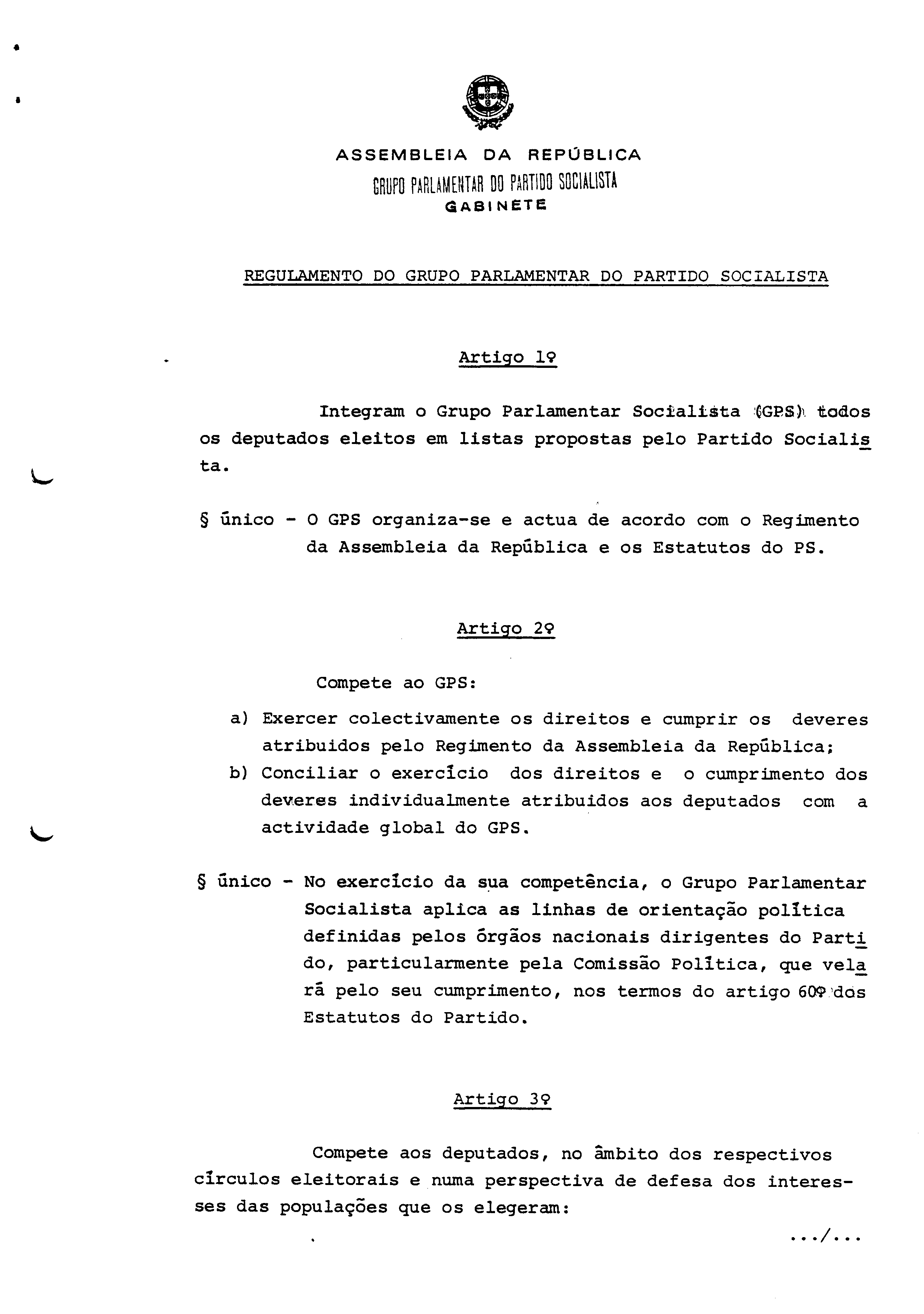 ASSEMBLEIA DA REPÚBLICA
GRUPO PARLAMENTAR DO PARTIDO SOCIALISTA
GABINETE

REGULAMENTO DO GRUPO PARLAMENTAR DO PARTIDO SOCIALISTA

Artigo 1º

Integram o Grupo Parlamentar Socialista (GPS) todos os deputados eleitos em listas propostas pelo Partido Socialista.

§ único - O GPS organiza-se e actua de acordo com o Regimento da Assembleia da República e os Estatutos do PS.

Artigo 2º

Compete ao GPS:

a) Exercer colectivamente os direitos e cumprir os deveres atribuidos pelo Regimento da Assembleia da República;
b) Conciliar o exercício dos direitos e o cumprimento dos deveres individualmente atribuidos aos deputados com a actividade global do GPS.

§ único - No exercício da sua competência, o Grupo Parlamentar Socialista aplica as linhas de orientação política definidas pelos órgãos nacionais dirigentes do Partido, particularmente pela Comissão Política, que velará pelo seu cumprimento, nos termos do artigo 60º dos Estatutos do Partido.

Artigo 3º

Compete aos deputados, no âmbito dos respectivos círculos eleitorais e numa perspectiva de defesa dos interesses das populações que os elegeram:

.../...